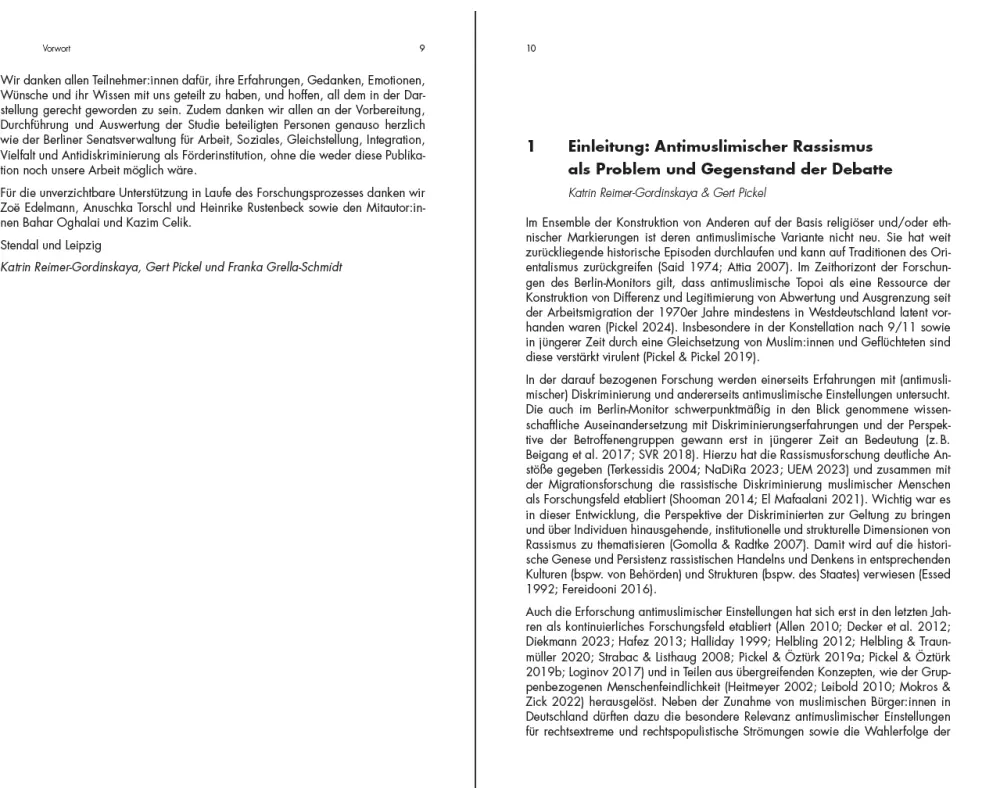 Vorwort 9

Wir danken allen Teilnehmer:innen dafür, ihre Erfahrungen, Gedanken, Emotionen, Wünsche und ihr Wissen mit uns geteilt zu haben, und hoffen, all dem in der Darstellung gerecht geworden zu sein. Zudem danken wir allen an der Vorbereitung, Durchführung und Auswertung der Studie beteiligten Personen genauso herzlich wie der Berliner Senatsverwaltung für Arbeit, Soziales, Gleichstellung, Integration, Vielfalt und Antidiskriminierung als Förderinstitution, ohne die weder diese Publikation noch unsere Arbeit möglich wäre.

Für die unverzichtbare Unterstützung in Laufe des Forschungsprozesses danken wir Zoë Edelmann, Anuschka Torschl und Heinrike Rustenbeck sowie den Mitautor:innen Bahar Oghalai und Kazim Celik.

Stendal und Leipzig

Katrin Reimer-Gordinskaya, Gert Pickel und Franka Grella-Schmidt

10

1 Einleitung: Antimuslimischer Rassismus als Problem und Gegenstand der Debatte

Katrin Reimer-Gordinskaya & Gert Pickel

Im Ensemble der Konstruktion von Anderen auf der Basis religiöser und/oder ethnischer Markierungen ist deren antimuslimische Variante nicht neu. Sie hat weit zurückliegende historische Episoden durchlaufen und kann auf Traditionen des Orientalismus zurückgreifen (Said 1974; Attia 2007). Im Zeithorizont der Forschungen des Berlin-Monitors gilt, dass antimuslimische Topoi als eine Ressource der Konstruktion von Differenz und Legitimierung von Abwertung und Ausgrenzung seit der Arbeitsmigration der 1970er Jahre mindestens in Westdeutschland latent vorhanden waren (Pickel 2024). Insbesondere in der Konstellation nach 9/11 sowie in jüngerer Zeit durch eine Gleichsetzung von Muslim:innen und Geflüchteten sind diese verstärkt virulent (Pickel & Pickel 2019).

In der darauf bezogenen Forschung werden einerseits Erfahrungen mit (antimuslimischer) Diskriminierung und andererseits antimuslimische Einstellungen untersucht. Die auch im Berlin-Monitor schwerpunktmäßig in den Blick genommene wissenschaftliche Auseinandersetzung mit Diskriminierungserfahrungen und der Perspektive der Betroffenengruppen gewann erst in jüngerer Zeit an Bedeutung (z. B. Beigang et al. 2017; SVR 2018). Hierzu hat die Rassismusforschung deutliche Anstöße gegeben (Terkessidis 2004; NaDiRa 2023; UEM 2023) und zusammen mit der Migrationsforschung die rassistische Diskriminierung muslimischer Menschen als Forschungsfeld etabliert (Shooman 2014; El Mafaalani 2021). Wichtig war es in dieser Entwicklung, die Perspektive der Diskriminierten zur Geltung zu bringen und über Individuen hinausgehende, institutionelle und strukturelle Dimensionen von Rassismus zu thematisieren (Gomolla & Radtke 2007). Damit wird auf die historische Genese und Persistenz rassistischen Handelns und Denkens in entsprechenden Kulturen (bspw. von Behörden) und Strukturen (bspw. des Staates) verwiesen (Essed 1992; Fereidooni 2016).

Auch die Erforschung antimuslimischer Einstellungen hat sich erst in den letzten Jahren als kontinuierliches Forschungsfeld etabliert (Allen 2010; Decker et al. 2012; Diekmann 2023; Hafez 2013; Halliday 1999; Helbling 2012; Helbling & Traunmüller 2020; Strabac & Listhaug 2008; Pickel & Öztürk 2019a; Pickel & Öztürk 2019b; Loginov 2017) und in Teilen aus übergreifenden Konzepten, wie der Gruppenbezogenen Menschenfeindlichkeit (Heitmeyer 2002; Leibold 2010; Mokros & Zick 2022) herausgelöst. Neben der Zunahme von muslimischen Bürger:innen in Deutschland dürften dazu die besondere Relevanz antimuslimischer Einstellungen für rechtsextreme und rechtspopulistische Strömungen sowie die Wahlerfolge der